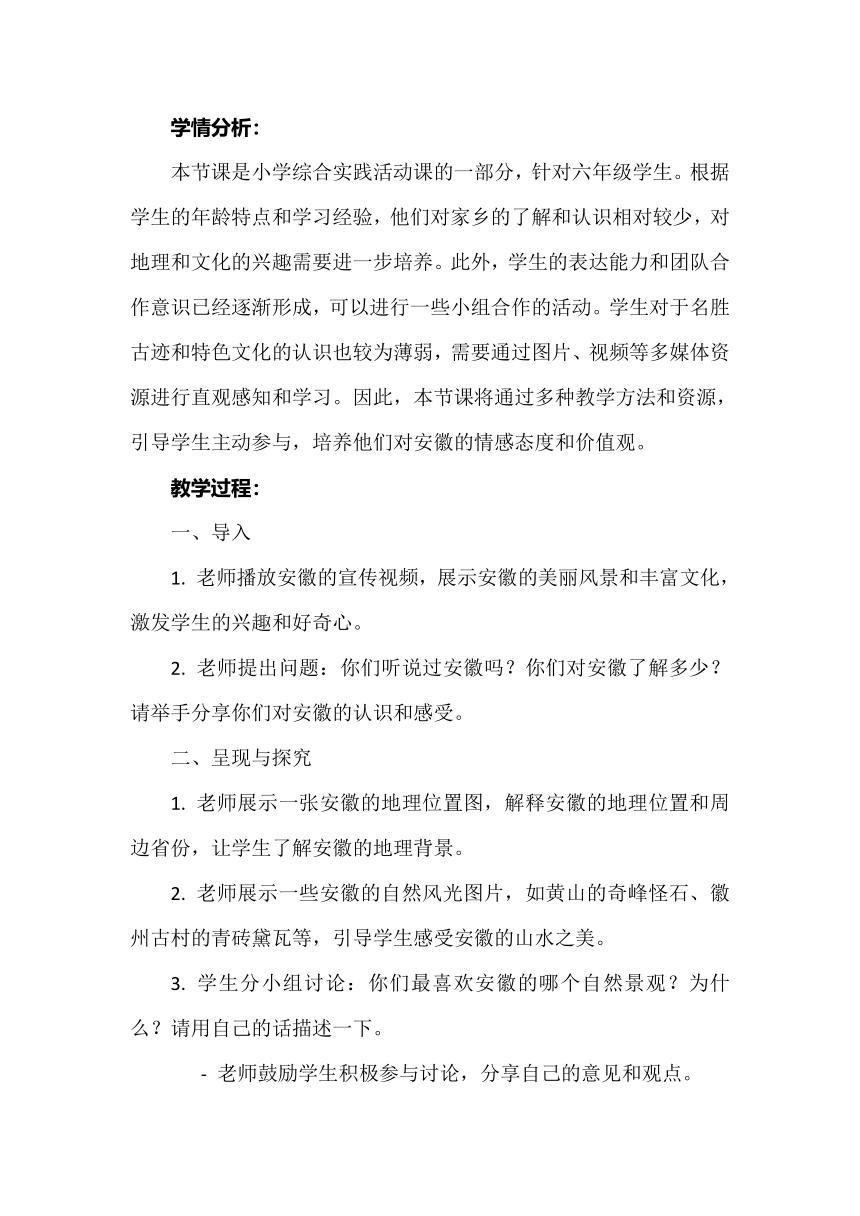 学情分析：

本节课是小学综合实践活动课的一部分，针对六年级学生。根据学生的年龄特点和学习经验，他们对家乡的了解和认识相对较少，对地理和文化的兴趣需要进一步培养。此外，学生的表达能力和团队合作意识已经逐渐形成，可以进行一些小组合作的活动。学生对于名胜古迹和特色文化的认识也较为薄弱，需要通过图片、视频等多媒体资源进行直观感知和学习。因此，本节课将通过多种教学方法和资源，引导学生主动参与，培养他们对安徽的情感态度和价值观。

教学过程：

一、导入

1. 老师播放安徽的宣传视频，展示安徽的美丽风景和丰富文化，激发学生的兴趣和好奇心。

2. 老师提出问题：你们听说过安徽吗？你们对安徽了解多少？请举手分享你们对安徽的认识和感受。

二、呈现与探究

1. 老师展示一张安徽的地理位置图，解释安徽的地理位置和周边省份，让学生了解安徽的地理背景。

2. 老师展示一些安徽的自然风光图片，如黄山的奇峰怪石、徽州古村的青砖黛瓦等，引导学生感受安徽的山水之美。

3. 学生分小组讨论：你们最喜欢安徽的哪个自然景观？为什么？请用自己的话描述一下。

- 老师鼓励学生积极参与讨论，分享自己的意见和观点。